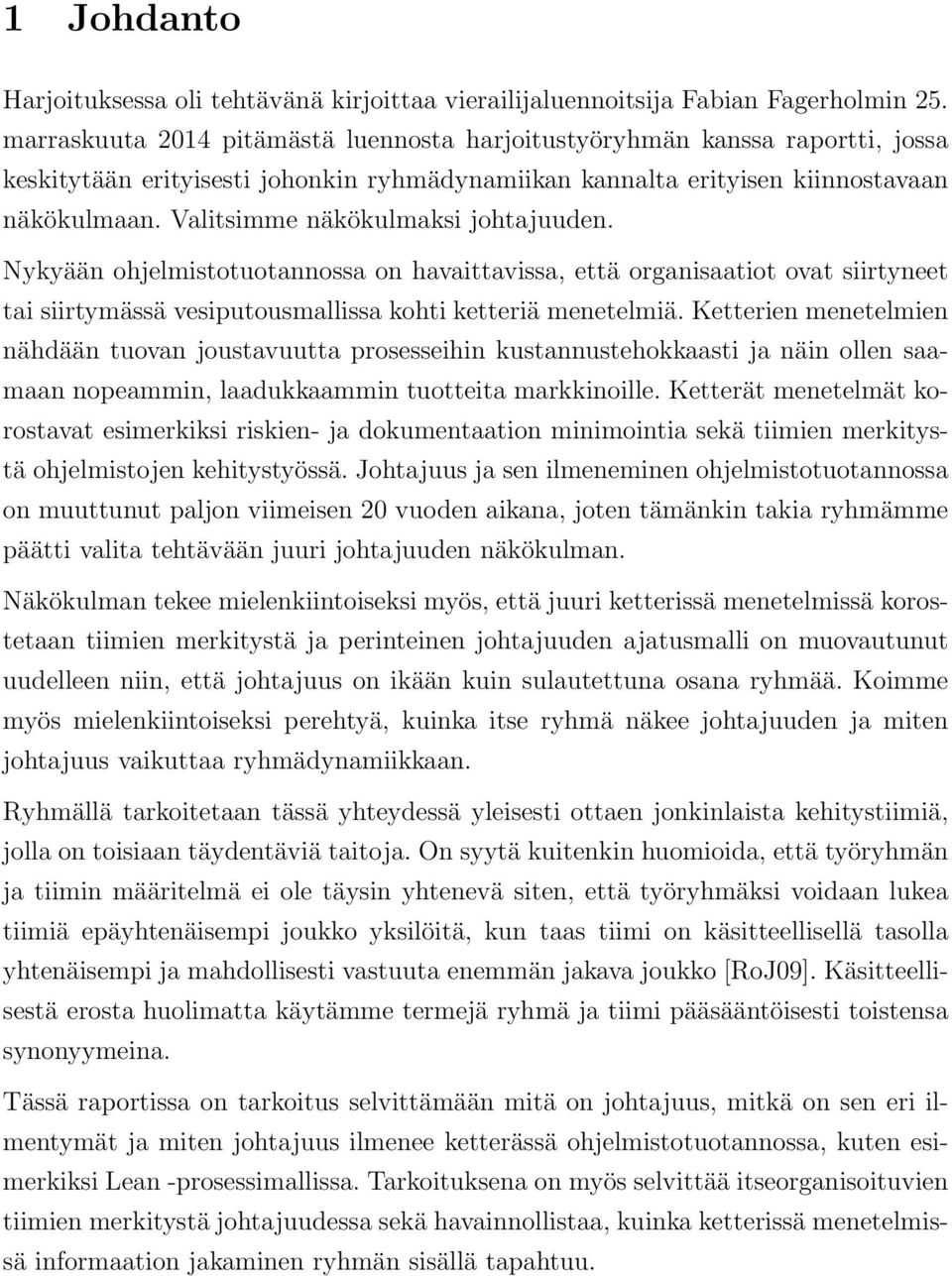 1 Johdanto

Harjoituksessa oli tehtävänä kirjoittaa vierailijaluennoitsija Fabian Fagerholmin 25. marraskuuta 2014 pitämästä luennosta harjoitustyöryhmän kanssa raportti, jossa keskitytään erityisesti johonkin ryhmädynamiikan kannalta erityisen kiinnostavaan näkökulmaan. Valitsimme näkökulmaksi johtajuuden.

Nykyään ohjelmistotuotannossa on havaittavissa, että organisaatiot ovat siirtyneet tai siirtymässä vesiputousmallissa kohti ketteriä menetelmiä. Ketterien menetelmien nähdään tuovan joustavuutta prosesseihin kustannustehokkaasti ja näin ollen saamaan nopeammin, laadukkaammin tuotteita markkinoille. Ketterät menetelmät korostavat esimerkiksi riskien- ja dokumentaation minimointia sekä tiimien merkitystä ohjelmistojen kehitystyössä. Johtajuus ja sen ilmeneminen ohjelmistotuotannossa on muuttunut paljon viimeisen 20 vuoden aikana, joten tämänkin takia ryhmämme päätti valita tehtävään juuri johtajuuden näkökulman.

Näkökulman tekee mielenkiintoiseksi myös, että juuri ketterissä menetelmissä korostetaan tiimien merkitystä ja perinteinen johtajuuden ajatusmalli on muovautunut uudelleen niin, että johtajuus on ikään kuin sulautettuna osana ryhmää. Koimme myös mielenkiintoiseksi perehtyä, kuinka itse ryhmä näkee johtajuuden ja miten johtajuus vaikuttaa ryhmädynamiikkaan.

Ryhmällä tarkoitetaan tässä yhteydessä yleisesti ottaen jonkinlaista kehitystiimiä, jolla on toisiaan täydentäviä taitoja. On syytä kuitenkin huomioida, että työryhmän ja tiimin määritelmä ei ole täysin yhtenevä siten, että työryhmäksi voidaan lukea tiimiä epäyhtenäisempi joukko yksilöitä, kun taas tiimi on käsitteellisellä tasolla yhtenäisempi ja mahdollisesti vastuuta enemmän jakava joukko [RoJ09]. Käsitteellisestä erosta huolimatta käytämme termejä ryhmä ja tiimi pääsääntöisesti toistensa synonyymeina.

Tässä raportissa on tarkoitus selvittämään mitä on johtajuus, mitkä on sen eri ilmentymät ja miten johtajuus ilmenee ketterässä ohjelmistotuotannossa, kuten esimerkiksi Lean -prosessimallissa. Tarkoituksena on myös selvittää itseorganisoituvien tiimien merkitystä johtajuudessa sekä havainnollistaa, kuinka ketterissä menetelmissä informaation jakaminen ryhmän sisällä tapahtuu.